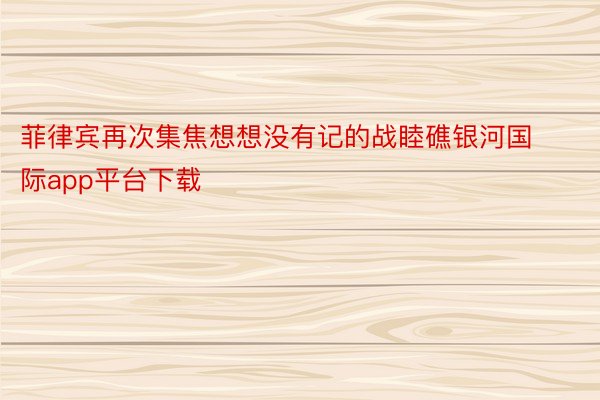 菲律宾再次集焦想想没有记的战睦礁银河国际app平台下载